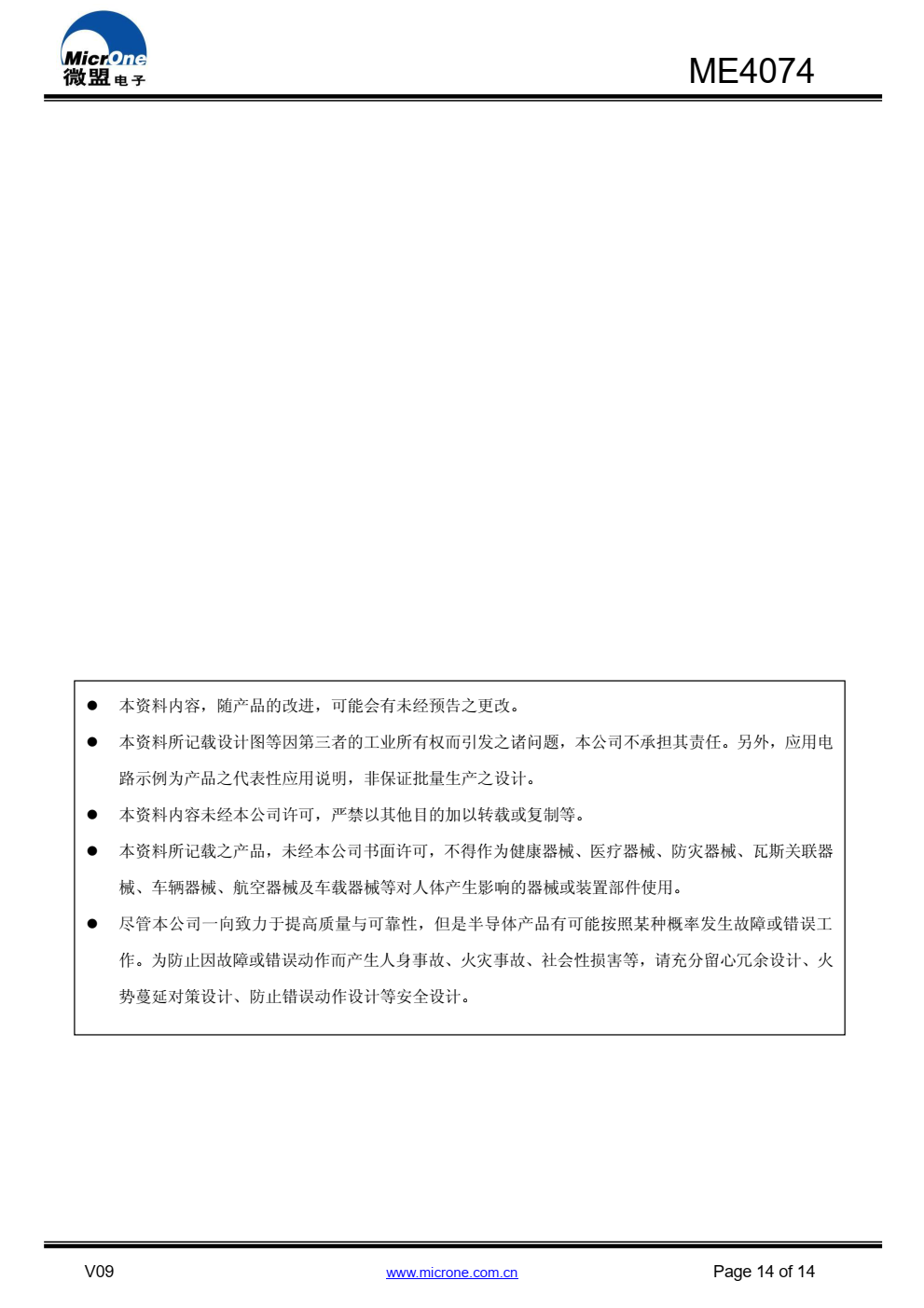 MicrOne
微盟电子

ME4074

● 本资料内容，随产品的改进，可能会有未经预告之更改。

● 本资料所记载设计图等因第三者的工业所有权而引发之诸问题，本公司不承担其责任。另外，应用电路示例为产品之代表性应用说明，非保证批量生产之设计。

● 本资料内容未经本公司许可，严禁以其他目的加以转载或复制等。

● 本资料所记载之产品，未经本公司书面许可，不得作为健康器械、医疗器械、防灾器械、瓦斯关联器械、车辆器械、航空器械及车载器械等对人体产生影响的器械或装置部件使用。

● 尽管本公司一向致力于提高质量与可靠性，但是半导体产品有可能按照某种概率发生故障或错误工作。为防止因故障或错误动作而产生人身事故、火灾事故、社会性损害等，请充分留心冗余设计、火势蔓延对策设计、防止错误动作设计等安全设计。

V09
www.microne.com.cn
Page 14 of 14